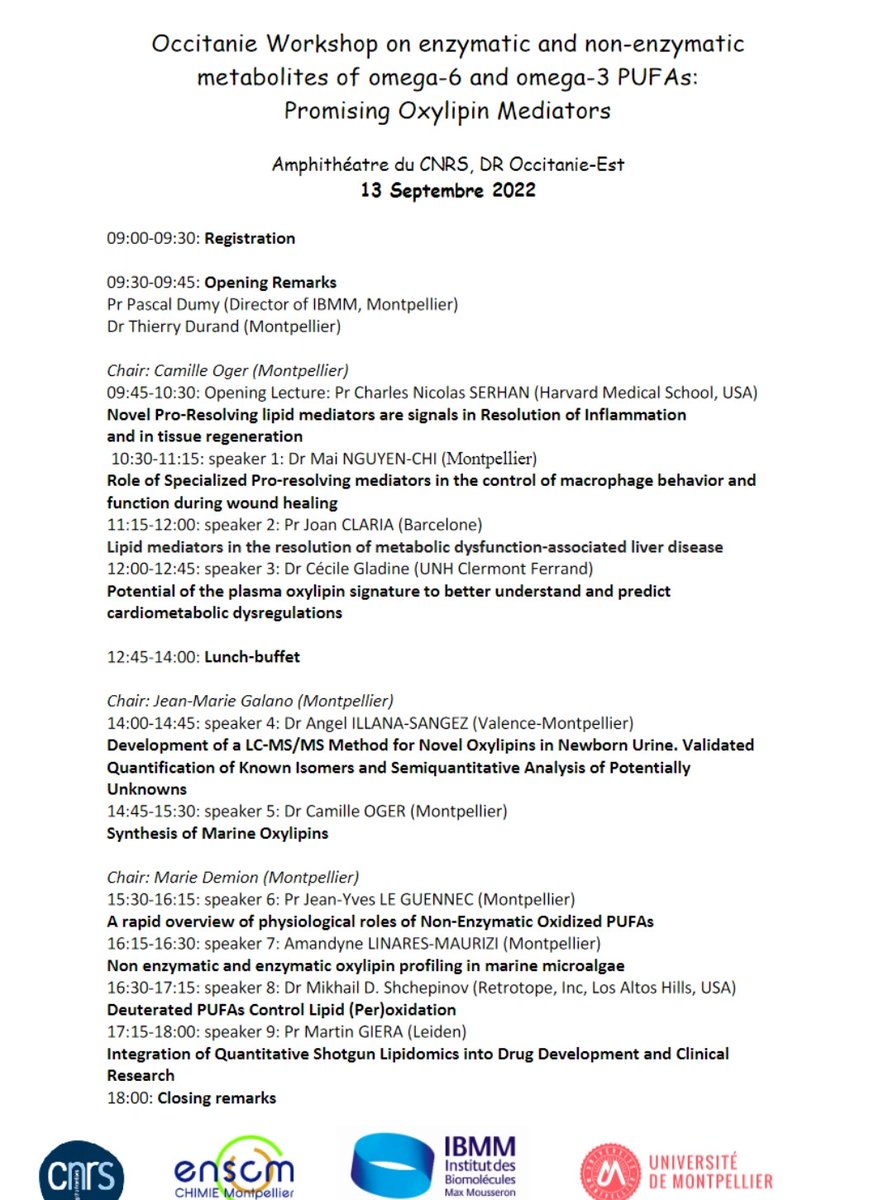 Occitanie Workshop on enzymatic and non-enzymatic metabolites of omega-6 and omega-3 PUFAs: Promising Oxylipin Mediators

Amphithéatre du CNRS, DR Occitanie-Est
13 Septembre 2022

09:00-09:30: Registration

09:30-09:45: Opening Remarks
Pr Pascal Dumy (Director of IBMM, Montpellier)
Dr Thierry Durand (Montpellier)

Chair: Camille Oger (Montpellier)
09:45-10:30: Opening Lecture: Pr Charles Nicolas SERHAN (Harvard Medical School, USA)
Novel Pro-Resolving lipid mediators are signals in Resolution of Inflammation and in tissue regeneration
10:30-11:15: speaker 1: Dr Mai NGUYEN-CHI (Montpellier)
Role of Specialized Pro-resolving mediators in the control of macrophage behavior and function during wound healing
11:15-12:00: speaker 2: Pr Joan CLARIA (Barcelone)
Lipid mediators in the resolution of metabolic dysfunction-associated liver disease
12:00-12:45: speaker 3: Dr Cécile Gladine (UNH Clermont Ferrand)
Potential of the plasma oxylipin signature to better understand and predict cardiometabolic dysregulations

12:45-14:00: Lunch-buffet

Chair: Jean-Marie Galano (Montpellier)
14:00-14:45: speaker 4: Dr Angel ILLANA-SANGEZ (Valence-Montpellier)
Development of a LC-MS/MS Method for Novel Oxylipins in Newborn Urine. Validated Quantification of Known Isomers and Semiquantitative Analysis of Potentially Unknowns
14:45-15:30: speaker 5: Dr Camille OGER (Montpellier)
Synthesis of Marine Oxylipins

Chair: Marie Demion (Montpellier)
15:30-16:15: speaker 6: Pr Jean-Yves LE GUENNEC (Montpellier)
A rapid overview of physiological roles of Non-Enzymatic Oxidized PUFAs
16:15-16:30: speaker 7: Amandyne LINARES-MAURIZI (Montpellier)
Non enzymatic and enzymatic oxylipin profiling in marine microalgae
16:30-17:15: speaker 8: Dr Mikhail D. Shchepinov (Retrotope, Inc, Los Altos Hills, USA)
Deuterated PUFAs Control Lipid (Per)oxidation
17:15-18:00: speaker 9: Pr Martin GIERA (Leiden)
Integration of Quantitative Shotgun Lipidomics into Drug Development and Clinical Research
18:00: Closing remarks

cnrs
enscm CHIMIE Montpellier
IBMM Institut des Biomolécules Max Mousseron
UNIVERSITÉ DE MONTPELLIER